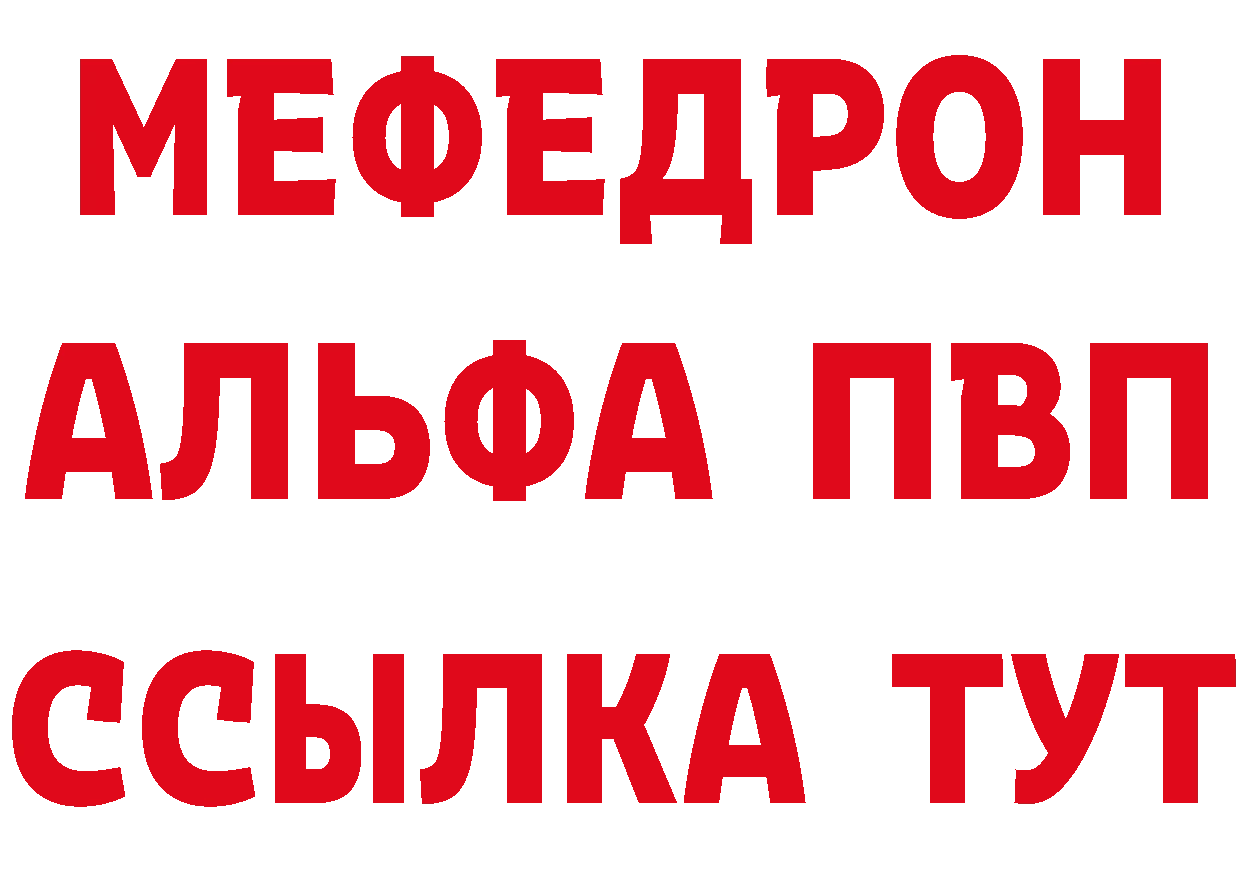 МЕФЕДРОН
АЛЬФА ПВП
ССЫЛКА ТУТ